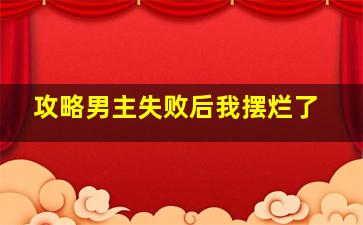 攻略男主失败后我摆烂了